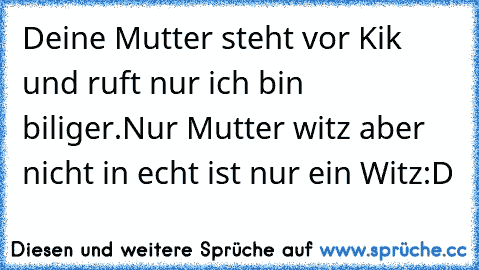 Deine Mutter steht vor Kik und ruft nur ich bin biliger.Nur Mutter witz aber nicht in echt ist nur ein Witz:D

Diesen und weitere Sprüche auf www.sprüche.cc